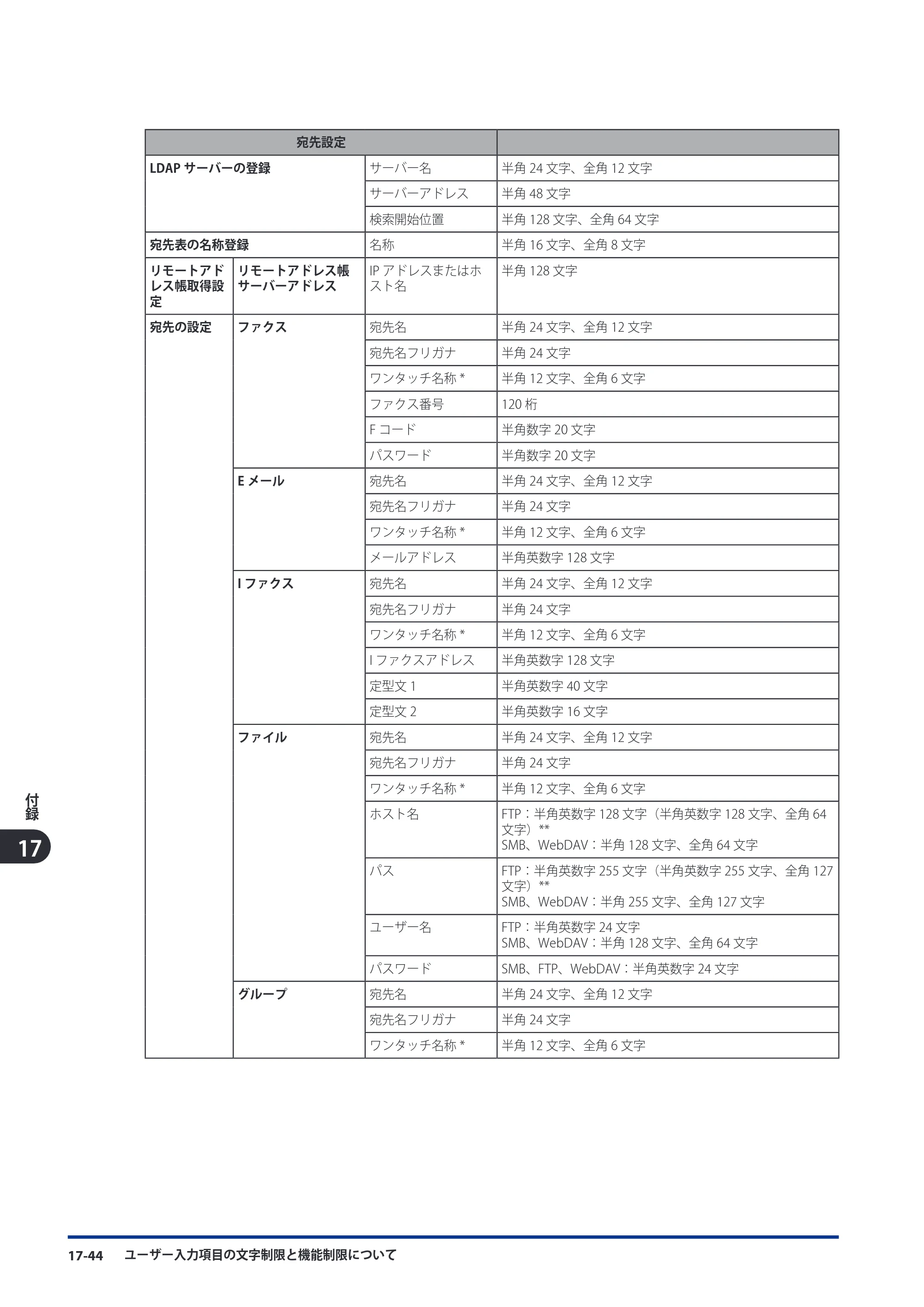 | 宛先設定 | | | |
|---|---|---|---|
| LDAPサーバーの登録 | | サーバー名 | 半角24文字、全角12文字 |
| | | サーバーアドレス | 半角48文字 |
| | | 検索開始位置 | 半角128文字、全角64文字 |
| 宛先表の名称登録 | | 名称 | 半角16文字、全角8文字 |
| リモートアドレス帳取得設定 | リモートアドレス帳サーバーアドレス | IPアドレスまたはホスト名 | 半角128文字 |
| 宛先の設定 | ファクス | 宛先名 | 半角24文字、全角12文字 |
| | | 宛先名フリガナ | 半角24文字 |
| | | ワンタッチ名称* | 半角12文字、全角6文字 |
| | | ファクス番号 | 120桁 |
| | | Fコード | 半角数字20文字 |
| | | パスワード | 半角数字20文字 |
| | Eメール | 宛先名 | 半角24文字、全角12文字 |
| | | 宛先名フリガナ | 半角24文字 |
| | | ワンタッチ名称* | 半角12文字、全角6文字 |
| | | メールアドレス | 半角英数字128文字 |
| | Iファクス | 宛先名 | 半角24文字、全角12文字 |
| | | 宛先名フリガナ | 半角24文字 |
| | | ワンタッチ名称* | 半角12文字、全角6文字 |
| | | Iファクスアドレス | 半角英数字128文字 |
| | | 定型文1 | 半角英数字40文字 |
| | | 定型文2 | 半角英数字16文字 |
| | ファイル | 宛先名 | 半角24文字、全角12文字 |
| | | 宛先名フリガナ | 半角24文字 |
| | | ワンタッチ名称* | 半角12文字、全角6文字 |
| | | ホスト名 | FTP:半角英数字128文字(半角英数字128文字、全角64文字)** SMB、WebDAV:半角128文字、全角64文字 |
| | | パス | FTP:半角英数字255文字(半角英数字255文字、全角127文字)** SMB、WebDAV:半角255文字、全角127文字 |
| | | ユーザー名 | FTP:半角英数字24文字 SMB、WebDAV:半角128文字、全角64文字 |
| | | パスワード | SMB、FTP、WebDAV:半角英数字24文字 |
| | グループ | 宛先名 | 半角24文字、全角12文字 |
| | | 宛先名フリガナ | 半角24文字 |
| | | ワンタッチ名称* | 半角12文字、全角6文字 |

付録

17

17-44 ユーザー入力項目の文字制限と機能制限について